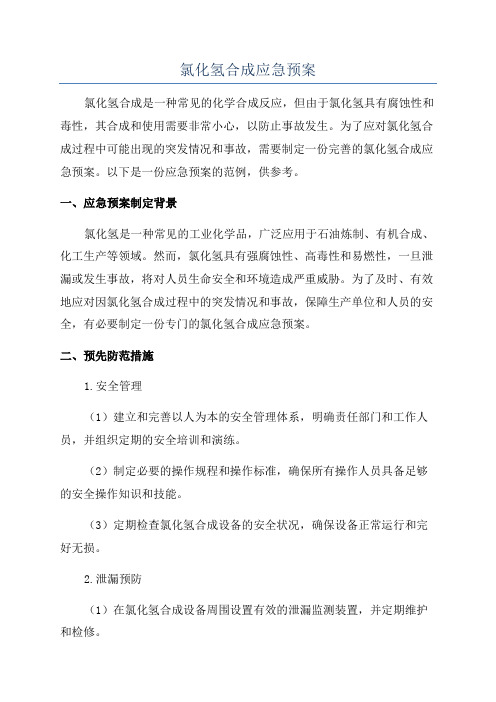 氯化氢合成应急预案

氯化氢合成是一种常见的化学合成反应，但由于氯化氢具有腐蚀性和毒性，其合成和使用需要非常小心，以防止事故发生。为了应对氯化氢合成过程中可能出现的突发情况和事故，需要制定一份完善的氯化氢合成应急预案。以下是一份应急预案的范例，供参考。

一、应急预案制定背景

氯化氢是一种常见的工业化学品，广泛应用于石油炼制、有机合成、化工生产等领域。然而，氯化氢具有强腐蚀性、高毒性和易燃性，一旦泄漏或发生事故，将对人员生命安全和环境造成严重威胁。为了及时、有效地应对因氯化氢合成过程中的突发情况和事故，保障生产单位和人员的安全，有必要制定一份专门的氯化氢合成应急预案。

二、预先防范措施

1.安全管理

（1）建立和完善以人为本的安全管理体系，明确责任部门和工作人员，并组织定期的安全培训和演练。

（2）制定必要的操作规程和操作标准，确保所有操作人员具备足够的安全操作知识和技能。

（3）定期检查氯化氢合成设备的安全状况，确保设备正常运行和完好无损。

2.泄漏预防

（1）在氯化氢合成设备周围设置有效的泄漏监测装置，并定期维护和检修。